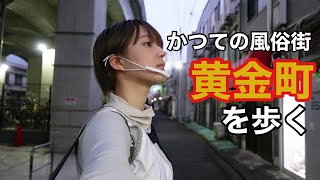 かつての風俗街
黄金町
を歩く